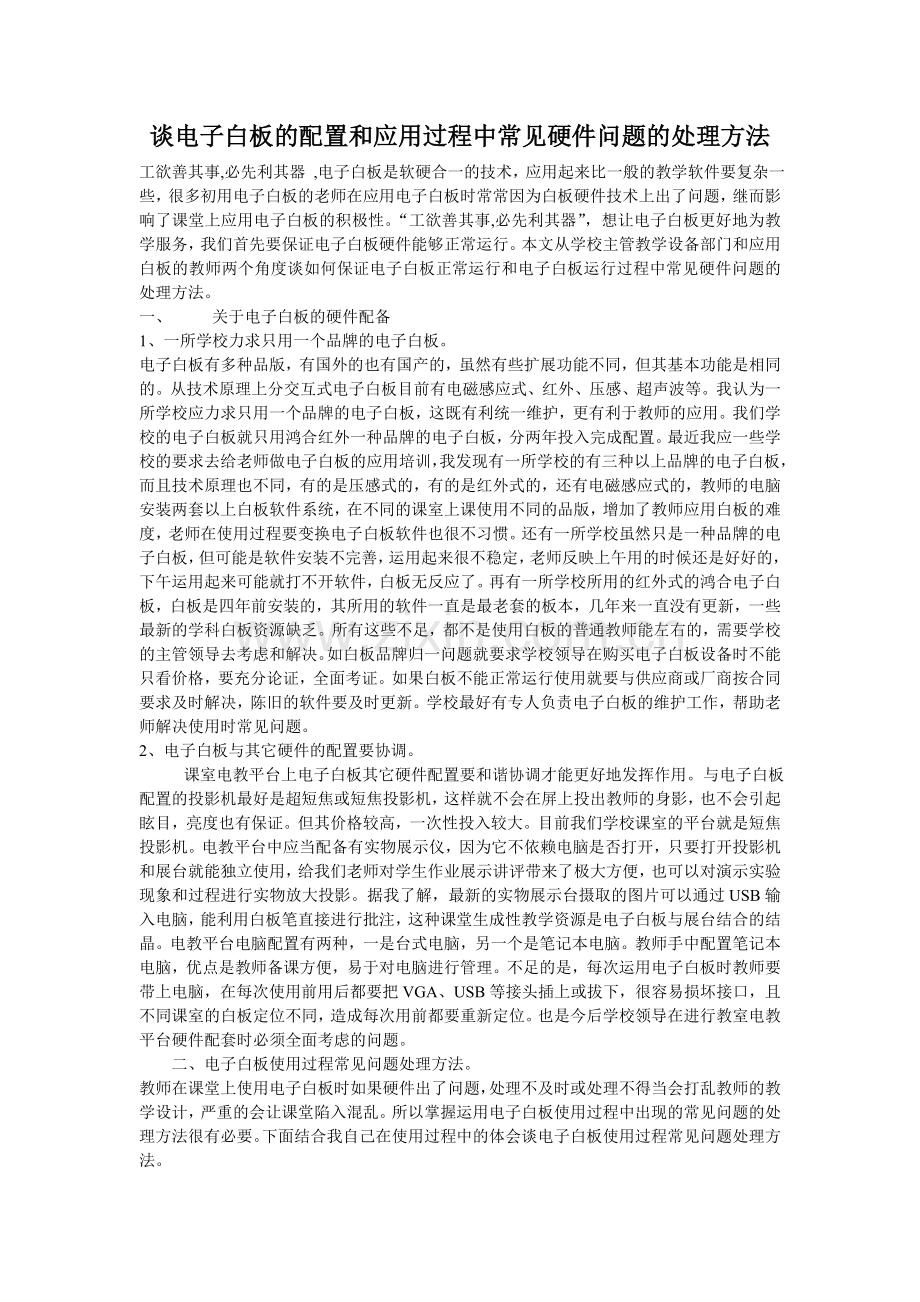 谈电子白板的配置和应用过程中常见硬件问题的处理方法

工欲善其事,必先利其器 ,电子白板是软硬合一的技术，应用起来比一般的教学软件要复杂一些，很多初用电子白板的老师在应用电子白板时常常因为白板硬件技术上出了问题，继而影响了课堂上应用电子白板的积极性。“工欲善其事,必先利其器”，想让电子白板更好地为教学服务，我们首先要保证电子白板硬件能够正常运行。本文从学校主管教学设备部门和应用白板的教师两个角度谈如何保证电子白板正常运行和电子白板运行过程中常见硬件问题的处理方法。

一、 关于电子白板的硬件配备

1、一所学校力求只用一个品牌的电子白板。

电子白板有多种品版，有国外的也有国产的，虽然有些扩展功能不同，但其基本功能是相同的。从技术原理上分交互式电子白板目前有电磁感应式、红外、压感、超声波等。我认为一所学校应力求只用一个品牌的电子白板，这既有利统一维护，更有利于教师的应用。我们学校的电子白板就只用鸿合红外一种品牌的电子白板，分两年投入完成配置。最近我应一些学校的要求去给老师做电子白板的应用培训,我发现有一所学校的有三种以上品牌的电子白板，而且技术原理也不同，有的是压感式的，有的是红外式的，还有电磁感应式的，教师的电脑安装两套以上白板软件系统，在不同的课室上课使用不同的品版，增加了教师应用白板的难度，老师在使用过程要变换电子白板软件也很不习惯。还有一所学校虽然只是一种品牌的电子白板，但可能是软件安装不完善，运用起来很不稳定，老师反映上午用的时候还是好好的，下午运用起来可能就打不开软件，白板无反应了。再有一所学校所用的红外式的鸿合电子白板，白板是四年前安装的，其所用的软件一直是最老套的板本，几年来一直没有更新，一些最新的学科白板资源缺乏。所有这些不足，都不是使用白板的普通教师能左右的，需要学校的主管领导去考虑和解决。如白板品牌归一问题就要求学校领导在购买电子白板设备时不能只看价格，要充分论证，全面考证。如果白板不能正常运行使用就要与供应商或厂商按合同要求及时解决，陈旧的软件要及时更新。学校最好有专人负责电子白板的维护工作，帮助老师解决使用时常见问题。

2、电子白板与其它硬件的配置要协调。

课室电教平台上电子白板其它硬件配置要和谐协调才能更好地发挥作用。与电子白板配置的投影机最好是超短焦或短焦投影机，这样就不会在屏上投出教师的身影，也不会引起眩目，亮度也有保证。但其价格较高，一次性投入较大。目前我们学校课室的平台就是短焦投影机。电教平台中应当配备有实物展示仪，因为它不依赖电脑是否打开，只要打开投影机和展台就能独立使用，给我们老师对学生作业展示讲评带来了极大方便，也可以对演示实验现象和过程进行实物放大投影。据我了解，最新的实物展示台摄取的图片可以通过USB输入电脑，能利用白板笔直接进行批注，这种课堂生成性教学资源是电子白板与展台结合的结晶。电教平台电脑配置有两种，一是台式电脑，另一个是笔记本电脑。教师手中配置笔记本电脑，优点是教师备课方便，易于对电脑进行管理。不足的是，每次运用电子白板时教师要带上电脑，在每次使用前用后都要把VGA、USB等接头插上或拔下，很容易损坏接口，且不同课室的白板定位不同，造成每次用前都要重新定位。也是今后学校领导在进行教室电教平台硬件配套时必须全面考虑的问题。

二、电子白板使用过程常见问题处理方法。

教师在课堂上使用电子白板时如果硬件出了问题，处理不及时或处理不得当会打乱教师的教学设计，严重的会让课堂陷入混乱。所以掌握运用电子白板使用过程中出现的常见问题的处理方法很有必要。下面结合我自己在使用过程中的体会谈电子白板使用过程常见问题处理方法。